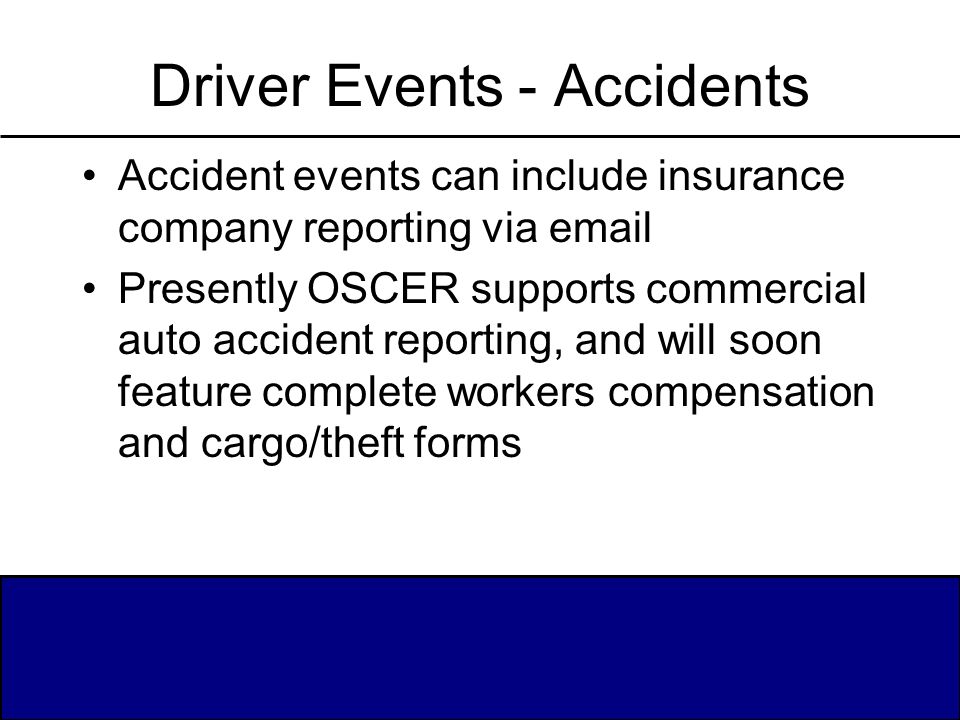 Driver Events - Accidents

• Accident events can include insurance company reporting via email
• Presently OSCER supports commercial auto accident reporting, and will soon feature complete workers compensation and cargo/theft forms